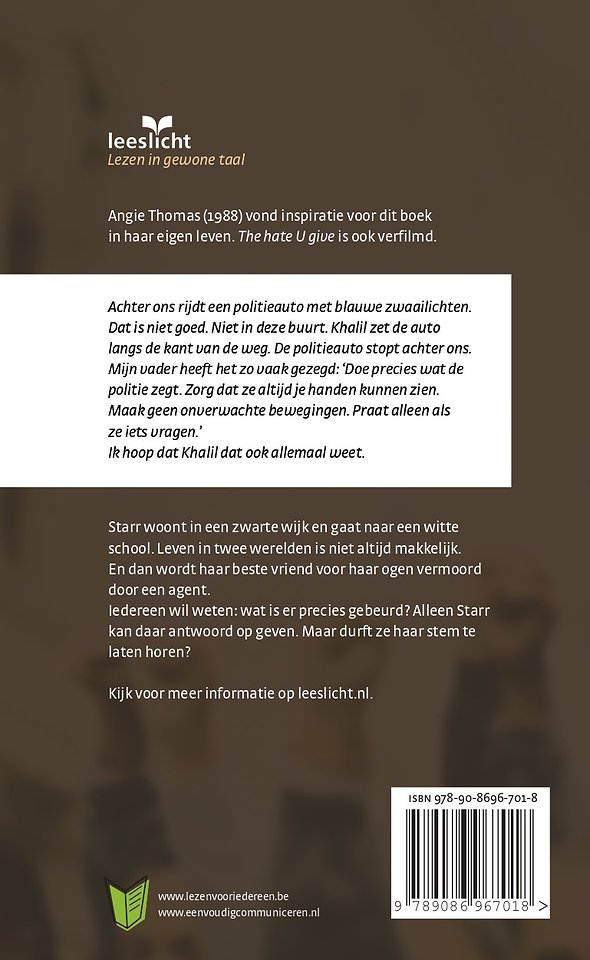 leeslicht
Lezen in gewone taal

Angie Thomas (1988) vond inspiratie voor dit boek in haar eigen leven. The hate U give is ook verfilmd.

Achter ons rijdt een politieauto met blauwe zwaailichten. Dat is niet goed. Niet in deze buurt. Khalil zet de auto langs de kant van de weg. De politieauto stopt achter ons. Mijn vader heeft het zo vaak gezegd: 'Doe precies wat de politie zegt. Zorg dat ze altijd je handen kunnen zien. Maak geen onverwachte bewegingen. Praat alleen als ze iets vragen.'
Ik hoop dat Khalil dat ook allemaal weet.

Starr woont in een zwarte wijk en gaat naar een witte school. Leven in twee werelden is niet altijd makkelijk. En dan wordt haar beste vriend voor haar ogen vermoord door een agent.
Iedereen wil weten: wat is er precies gebeurd? Alleen Starr kan daar antwoord op geven. Maar durft ze haar stem te laten horen?

Kijk voor meer informatie op leeslicht.nl.

ISBN 978-90-8696-701-8

9 789086 967018 >

www.lezenvooriedereen.be
www.eenvoudigcommuniceren.nl